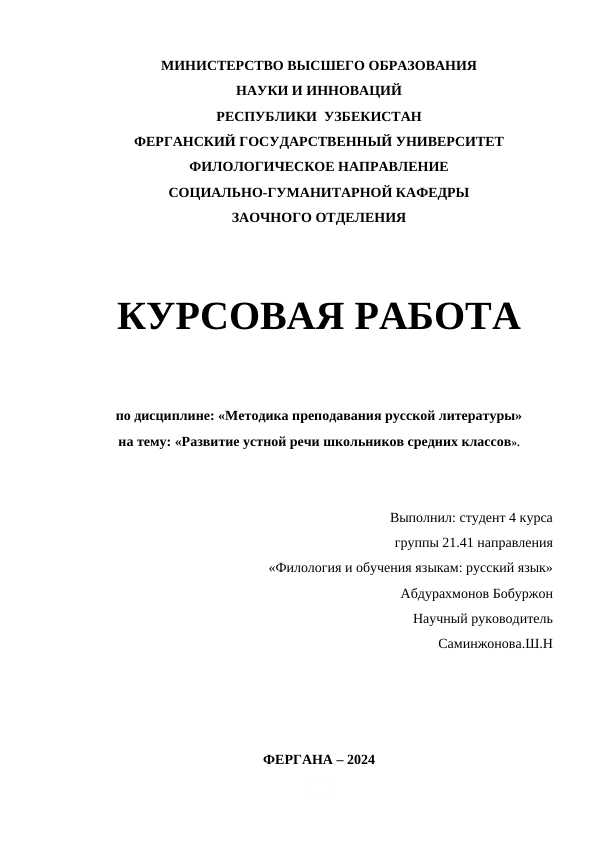 МИНИСТЕРСТВО ВЫСШЕГО ОБРАЗОВАНИЯ
НАУКИ И ИННОВАЦИЙ
РЕСПУБЛИКИ УЗБЕКИСТАН
ФЕРГАНСКИЙ ГОСУДАРСТВЕННЫЙ УНИВЕРСИТЕТ
ФИЛОЛОГИЧЕСКОЕ НАПРАВЛЕНИЕ
СОЦИАЛЬНО-ГУМАНИТАРНОЙ КАФЕДРЫ
ЗАОЧНОГО ОТДЕЛЕНИЯ

КУРСОВАЯ РАБОТА

по дисциплине: «Методика преподавания русской литературы»
на тему: «Развитие устной речи школьников средних классов».

Выполнил: студент 4 курса
группы 21.41 направления
«Филология и обучения языкам: русский язык»
Абдурахмонов Бобуржон
Научный руководитель
Саминжонова.Ш.Н

ФЕРГАНА – 2024